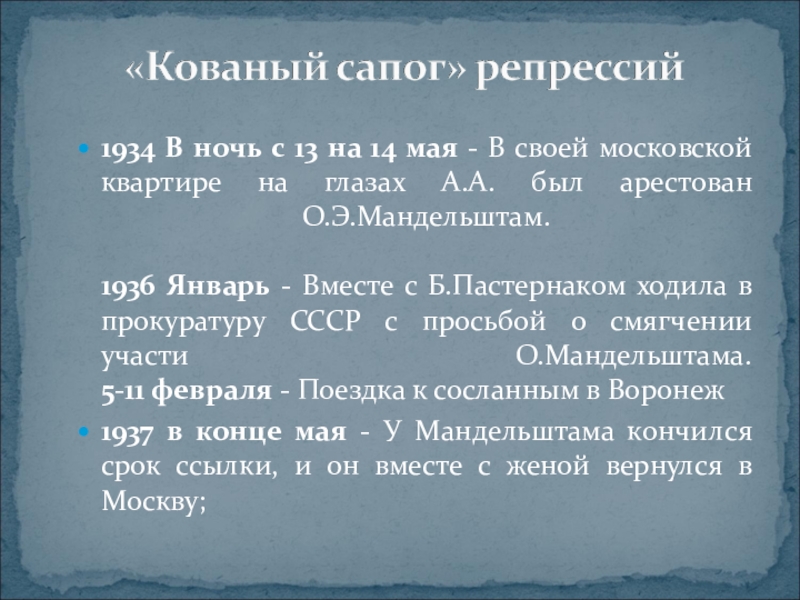 «Кованый сапог» репрессий

• 1934 В ночь с 13 на 14 мая - В своей московской квартире на глазах А.А. был арестован О.Э.Мандельштам.

1936 Январь - Вместе с Б.Пастернаком ходила в прокуратуру СССР с просьбой о смягчении участи О.Мандельштама.
5-11 февраля - Поездка к сосланным в Воронеж

• 1937 в конце мая - У Мандельштама кончился срок ссылки, и он вместе с женой вернулся в Москву;